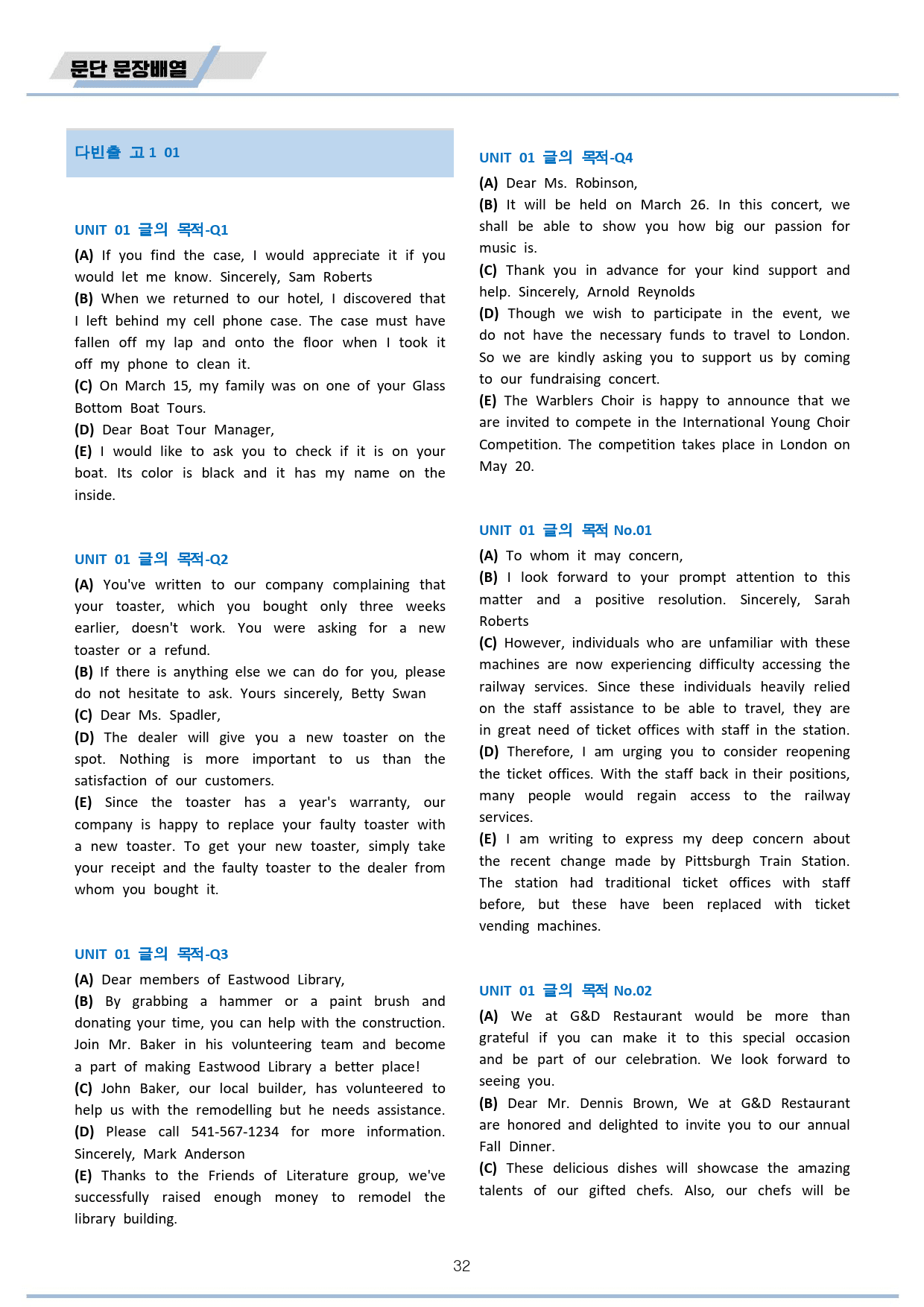 문단 문장배열

다빈출 고1 01

UNIT 01 글의 목적-Q1

(A) If you find the case, I would appreciate it if you would let me know. Sincerely, Sam Roberts

(B) When we returned to our hotel, I discovered that I left behind my cell phone case. The case must have fallen off my lap and onto the floor when I took it off my phone to clean it.

(C) On March 15, my family was on one of your Glass Bottom Boat Tours.

(D) Dear Boat Tour Manager,

(E) I would like to ask you to check if it is on your boat. Its color is black and it has my name on the inside.

UNIT 01 글의 목적-Q2

(A) You've written to our company complaining that your toaster, which you bought only three weeks earlier, doesn't work. You were asking for a new toaster or a refund.

(B) If there is anything else we can do for you, please do not hesitate to ask. Yours sincerely, Betty Swan

(C) Dear Ms. Spadler,

(D) The dealer will give you a new toaster on the spot. Nothing is more important to us than the satisfaction of our customers.

(E) Since the toaster has a year's warranty, our company is happy to replace your faulty toaster with a new toaster. To get your new toaster, simply take your receipt and the faulty toaster to the dealer from whom you bought it.

UNIT 01 글의 목적-Q3

(A) Dear members of Eastwood Library,

(B) By grabbing a hammer or a paint brush and donating your time, you can help with the construction. Join Mr. Baker in his volunteering team and become a part of making Eastwood Library a better place!

(C) John Baker, our local builder, has volunteered to help us with the remodelling but he needs assistance.

(D) Please call 541-567-1234 for more information. Sincerely, Mark Anderson

(E) Thanks to the Friends of Literature group, we've successfully raised enough money to remodel the library building.

UNIT 01 글의 목적-Q4

(A) Dear Ms. Robinson,

(B) It will be held on March 26. In this concert, we shall be able to show you how big our passion for music is.

(C) Thank you in advance for your kind support and help. Sincerely, Arnold Reynolds

(D) Though we wish to participate in the event, we do not have the necessary funds to travel to London. So we are kindly asking you to support us by coming to our fundraising concert.

(E) The Warblers Choir is happy to announce that we are invited to compete in the International Young Choir Competition. The competition takes place in London on May 20.

UNIT 01 글의 목적 No.01

(A) To whom it may concern,

(B) I look forward to your prompt attention to this matter and a positive resolution. Sincerely, Sarah Roberts

(C) However, individuals who are unfamiliar with these machines are now experiencing difficulty accessing the railway services. Since these individuals heavily relied on the staff assistance to be able to travel, they are in great need of ticket offices with staff in the station.

(D) Therefore, I am urging you to consider reopening the ticket offices. With the staff back in their positions, many people would regain access to the railway services.

(E) I am writing to express my deep concern about the recent change made by Pittsburgh Train Station. The station had traditional ticket offices with staff before, but these have been replaced with ticket vending machines.

UNIT 01 글의 목적 No.02

(A) We at G&D Restaurant would be more than grateful if you can make it to this special occasion and be part of our celebration. We look forward to seeing you.

(B) Dear Mr. Dennis Brown, We at G&D Restaurant are honored and delighted to invite you to our annual Fall Dinner.

(C) These delicious dishes will showcase the amazing talents of our gifted chefs. Also, our chefs will be

32